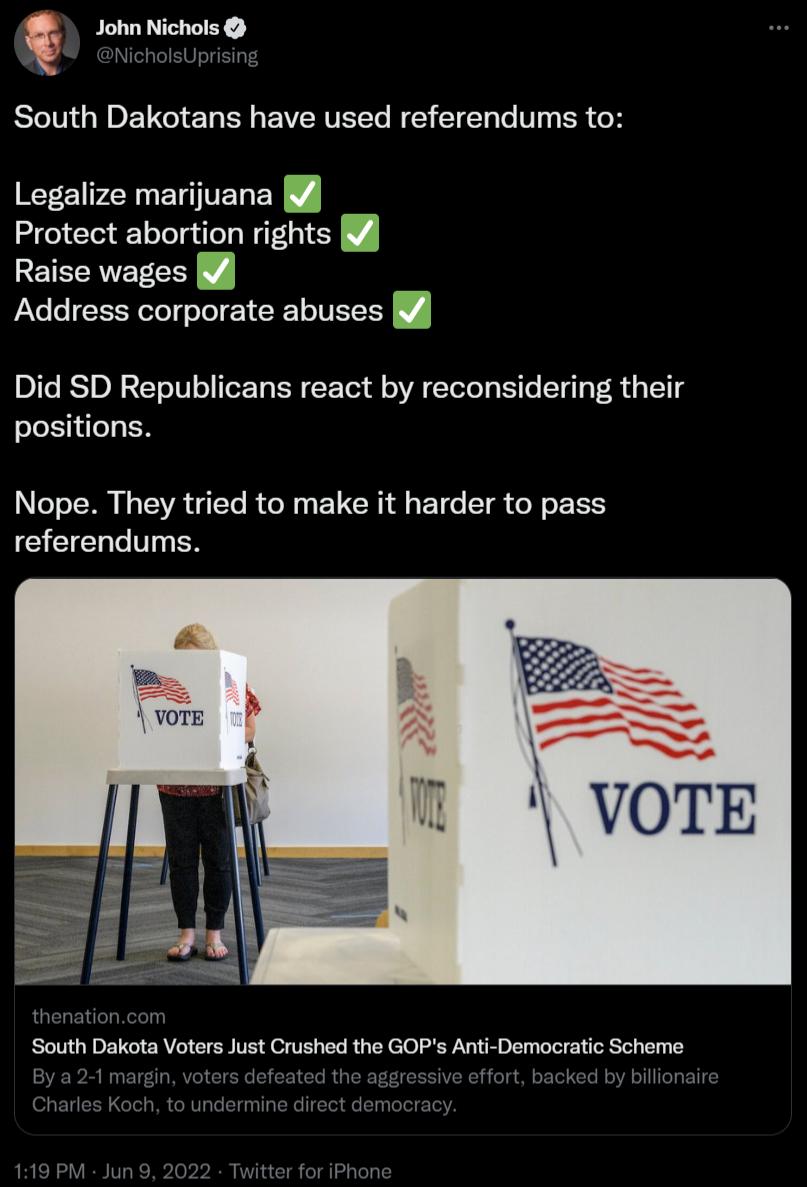 John Nichols
@NicholsUprising

South Dakotans have used referendums to:

Legalize marijuana ✅
Protect abortion rights ✅
Raise wages ✅
Address corporate abuses ✅

Did SD Republicans react by reconsidering their positions.

Nope. They tried to make it harder to pass referendums.

VOTE
VOTE
VOTE
VOTE

thenation.com
South Dakota Voters Just Crushed the GOP's Anti-Democratic Scheme
By a 2-1 margin, voters defeated the aggressive effort, backed by billionaire Charles Koch, to undermine direct democracy.

1:19 PM · Jun 9, 2022 · Twitter for iPhone